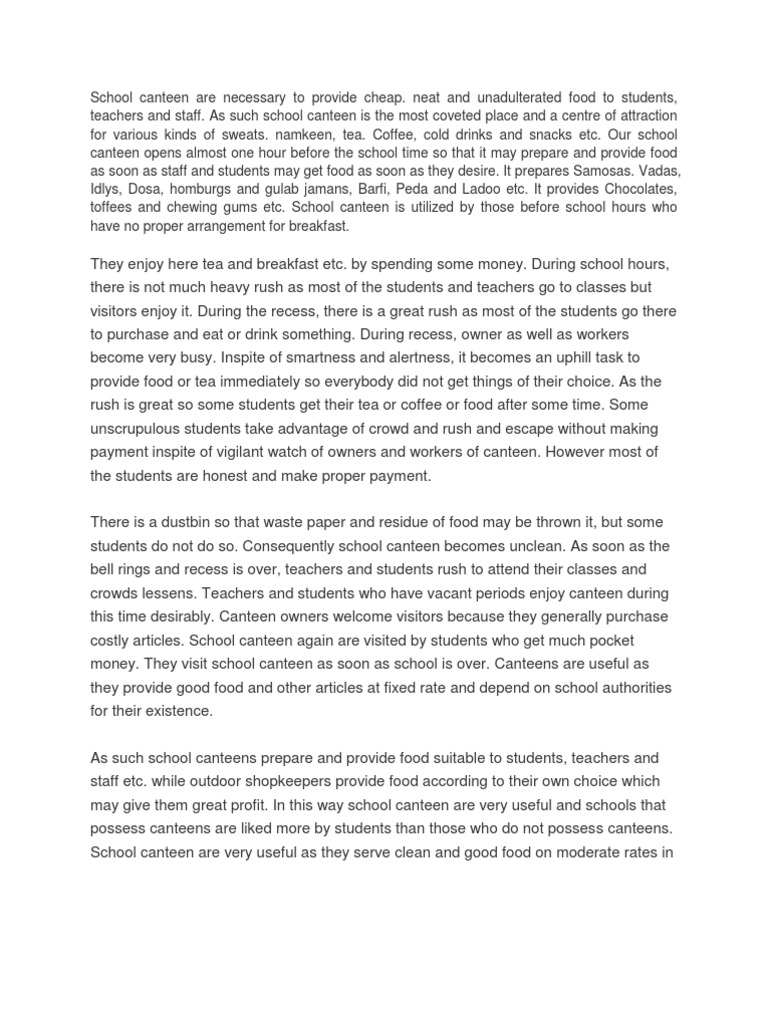 School canteen are necessary to provide cheap. neat and unadulterated food to students, teachers and staff. As such school canteen is the most coveted place and a centre of attraction for various kinds of sweats. namkeen, tea. Coffee, cold drinks and snacks etc. Our school canteen opens almost one hour before the school time so that it may prepare and provide food as soon as staff and students may get food as soon as they desire. It prepares Samosas. Vadas, Idlys, Dosa, homburgs and gulab jamans, Barfi, Peda and Ladoo etc. It provides Chocolates, toffees and chewing gums etc. School canteen is utilized by those before school hours who have no proper arrangement for breakfast.

They enjoy here tea and breakfast etc. by spending some money. During school hours, there is not much heavy rush as most of the students and teachers go to classes but visitors enjoy it. During the recess, there is a great rush as most of the students go there to purchase and eat or drink something. During recess, owner as well as workers become very busy. Inspite of smartness and alertness, it becomes an uphill task to provide food or tea immediately so everybody did not get things of their choice. As the rush is great so some students get their tea or coffee or food after some time. Some unscrupulous students take advantage of crowd and rush and escape without making payment inspite of vigilant watch of owners and workers of canteen. However most of the students are honest and make proper payment.

There is a dustbin so that waste paper and residue of food may be thrown it, but some students do not do so. Consequently school canteen becomes unclean. As soon as the bell rings and recess is over, teachers and students rush to attend their classes and crowds lessens. Teachers and students who have vacant periods enjoy canteen during this time desirably. Canteen owners welcome visitors because they generally purchase costly articles. School canteen again are visited by students who get much pocket money. They visit school canteen as soon as school is over. Canteens are useful as they provide good food and other articles at fixed rate and depend on school authorities for their existence.

As such school canteens prepare and provide food suitable to students, teachers and staff etc. while outdoor shopkeepers provide food according to their own choice which may give them great profit. In this way school canteen are very useful and schools that possess canteens are liked more by students than those who do not possess canteens. School canteen are very useful as they serve clean and good food on moderate rates in